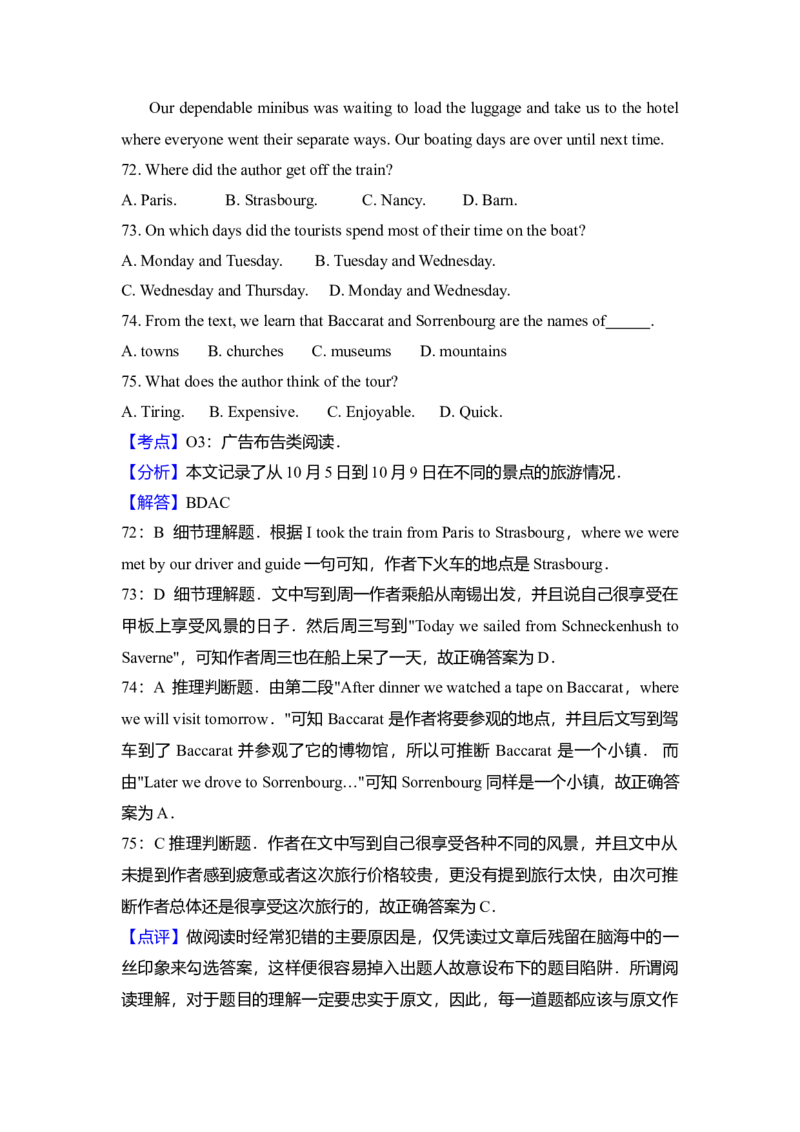 Our dependable minibus was waiting to load the luggage and take us to the hotel where everyone went their separate ways. Our boating days are over until next time.

72. Where did the author get off the train?

A. Paris. B. Strasbourg. C. Nancy. D. Barn.

73. On which days did the tourists spend most of their time on the boat?

A. Monday and Tuesday. B. Tuesday and Wednesday.

C. Wednesday and Thursday. D. Monday and Wednesday.

74. From the text, we learn that Baccarat and Sorrenbourg are the names of\_\_\_\_\_.

A. towns B. churches C. museums D. mountains

75. What does the author think of the tour?

A. Tiring. B. Expensive. C. Enjoyable. D. Quick.

【考点】O3：广告布告类阅读．

【分析】本文记录了从10月5日到10月9日在不同的景点的旅游情况．

【解答】BDAC

72：B 细节理解题．根据 I took the train from Paris to Strasbourg，where we were met by our driver and guide 一句可知，作者下火车的地点是 Strasbourg．

73：D 细节理解题．文中写到周一作者乘船从南锡出发，并且说自己很享受在甲板上享受风景的日子．然后周三写到"Today we sailed from Schneckenhush to Saverne"，可知作者周三也在船上呆了一天，故正确答案为D．

74：A 推理判断题．由第二段"After dinner we watched a tape on Baccarat，where we will visit tomorrow．"可知 Baccarat 是作者将要参观的地点，并且后文写到驾车到了 Baccarat 并参观了它的博物馆，所以可推断 Baccarat 是一个小镇． 而由"Later we drove to Sorrenbourg…"可知 Sorrenbourg 同样是一个小镇，故正确答案为A．

75：C 推理判断题．作者在文中写到自己很享受各种不同的风景，并且文中从未提到作者感到疲惫或者这次旅行价格较贵，更没有提到旅行太快，由次可推断作者总体还是很享受这次旅行的，故正确答案为C．

【点评】做阅读时经常犯错的主要原因是，仅凭读过文章后残留在脑海中的一丝印象来勾选答案，这样便很容易掉入出题人故意设布下的题目陷阱．所谓阅读理解，对于题目的理解一定要忠实于原文，因此，每一道题都应该与原文作